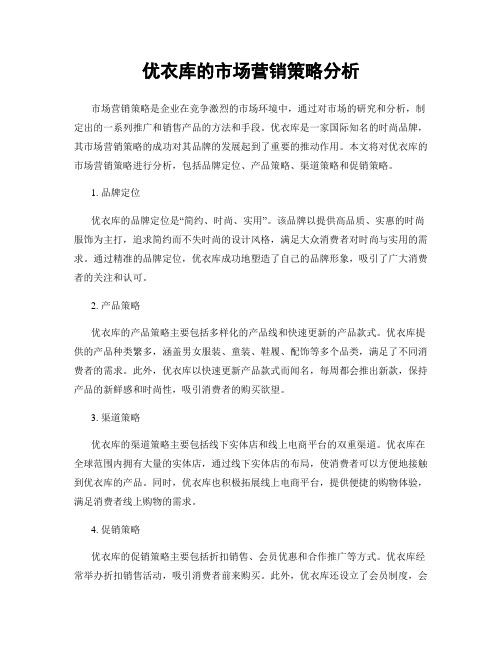 优衣库的市场营销策略分析

市场营销策略是企业在竞争激烈的市场环境中，通过对市场的研究和分析，制定出的一系列推广和销售产品的方法和手段。优衣库是一家国际知名的时尚品牌，其市场营销策略的成功对其品牌的发展起到了重要的推动作用。本文将对优衣库的市场营销策略进行分析，包括品牌定位、产品策略、渠道策略和促销策略。

1. 品牌定位

优衣库的品牌定位是“简约、时尚、实用”。该品牌以提供高品质、实惠的时尚服饰为主打，追求简约而不失时尚的设计风格，满足大众消费者对时尚与实用的需求。通过精准的品牌定位，优衣库成功地塑造了自己的品牌形象，吸引了广大消费者的关注和认可。

2. 产品策略

优衣库的产品策略主要包括多样化的产品线和快速更新的产品款式。优衣库提供的产品种类繁多，涵盖男女服装、童装、鞋履、配饰等多个品类，满足了不同消费者的需求。此外，优衣库以快速更新产品款式而闻名，每周都会推出新款，保持产品的新鲜感和时尚性，吸引消费者的购买欲望。

3. 渠道策略

优衣库的渠道策略主要包括线下实体店和线上电商平台的双重渠道。优衣库在全球范围内拥有大量的实体店，通过线下实体店的布局，使消费者可以方便地接触到优衣库的产品。同时，优衣库也积极拓展线上电商平台，提供便捷的购物体验，满足消费者线上购物的需求。

4. 促销策略

优衣库的促销策略主要包括折扣销售、会员优惠和合作推广等方式。优衣库经常举办折扣销售活动，吸引消费者前来购买。此外，优衣库还设立了会员制度，会